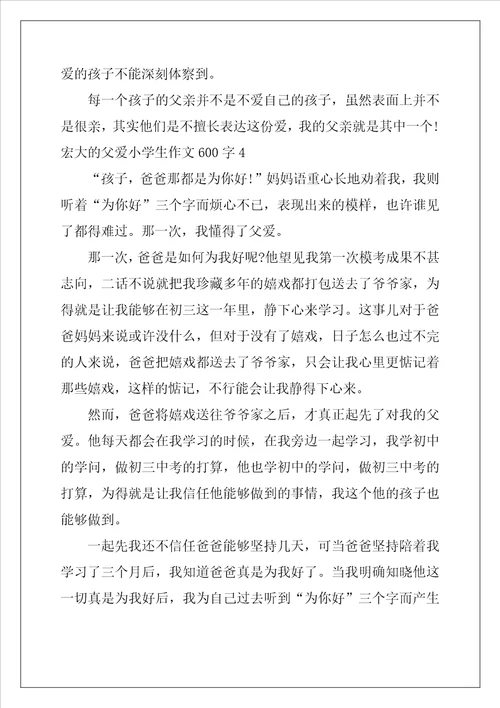 爱的孩子不能深刻体察到。

每一个孩子的父亲并不是不爱自己的孩子，虽然表面上并不是很亲，其实他们是不擅长表达这份爱，我的父亲就是其中一个！

宏大的父爱小学生作文600字4

“孩子，爸爸那都是为你好！”妈妈语重心长地劝着我，我则听着“为你好”三个字而烦心不已，表现出来的模样，也许谁见了都得难过。那一次，我懂得了父爱。

那一次，爸爸是如何为我好呢?他望见我第一次模考成果不甚志向，二话不说就把我珍藏多年的嬉戏都打包送去了爷爷家，为得就是让我能够在初三这一年里，静下心来学习。这事儿对于爸爸妈妈来说或许没什么，但对于没有了嬉戏，日子怎么也过不完的人来说，爸爸把嬉戏都送去了爷爷家，只会让我心里更惦记着那些嬉戏，这样的惦记，不行能会让我静得下心来。

然而，爸爸将嬉戏送往爷爷家之后，才真正起先了对我的父爱。他每天都会在我学习的时候，在我旁边一起学习，我学初中的学问，做初三中考的打算，他也学初中的学问，做初三中考的打算，为得就是让我信任他能够做到的事情，我这个他的孩子也能够做到。

一起先我还不信任爸爸能够坚持几天，可当爸爸坚持陪着我学习了三个月后，我知道爸爸真是为我好了。当我明确知晓他这一切真是为我好后，我为自己过去听到“为你好”三个字而产生